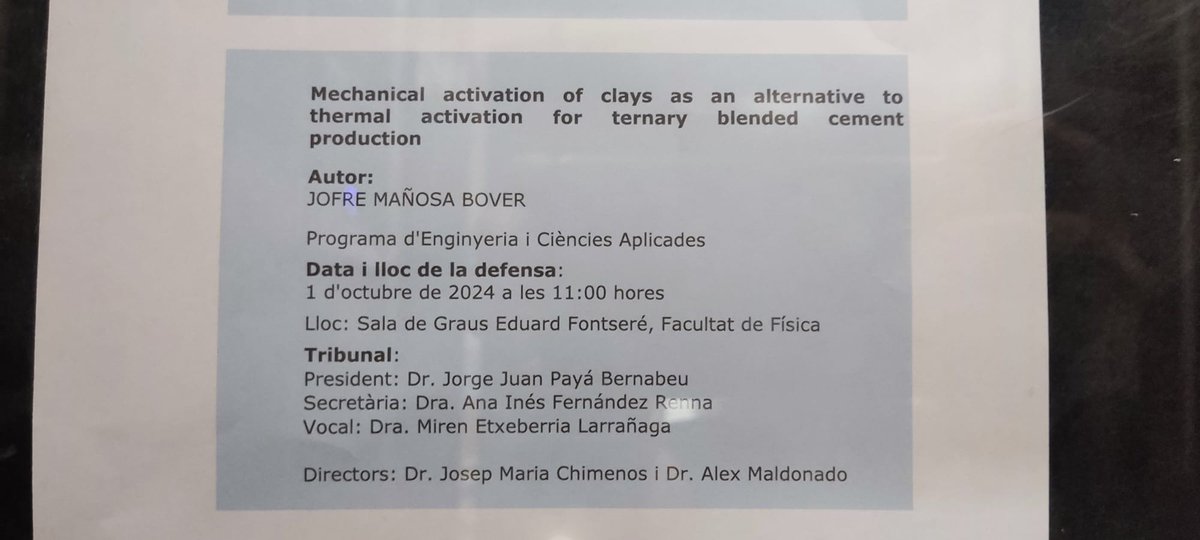 Mechanical activation of clays as an alternative to thermal activation for ternary blended cement production

Autor:
JOFRE MAÑOSA BOVER

Programa d'Enginyeria i Ciències Aplicades

Data i lloc de la defensa:
1 d'octubre de 2024 a les 11:00 hores

Lloc: Sala de Graus Eduard Fontseré, Facultat de Física

Tribunal:
President: Dr. Jorge Juan Payá Bernabeu
Secretària: Dra. Ana Inés Fernández Renna
Vocal: Dra. Miren Etxeberria Larrañaga

Directors: Dr. Josep Maria Chimenos i Dr. Alex Maldonado